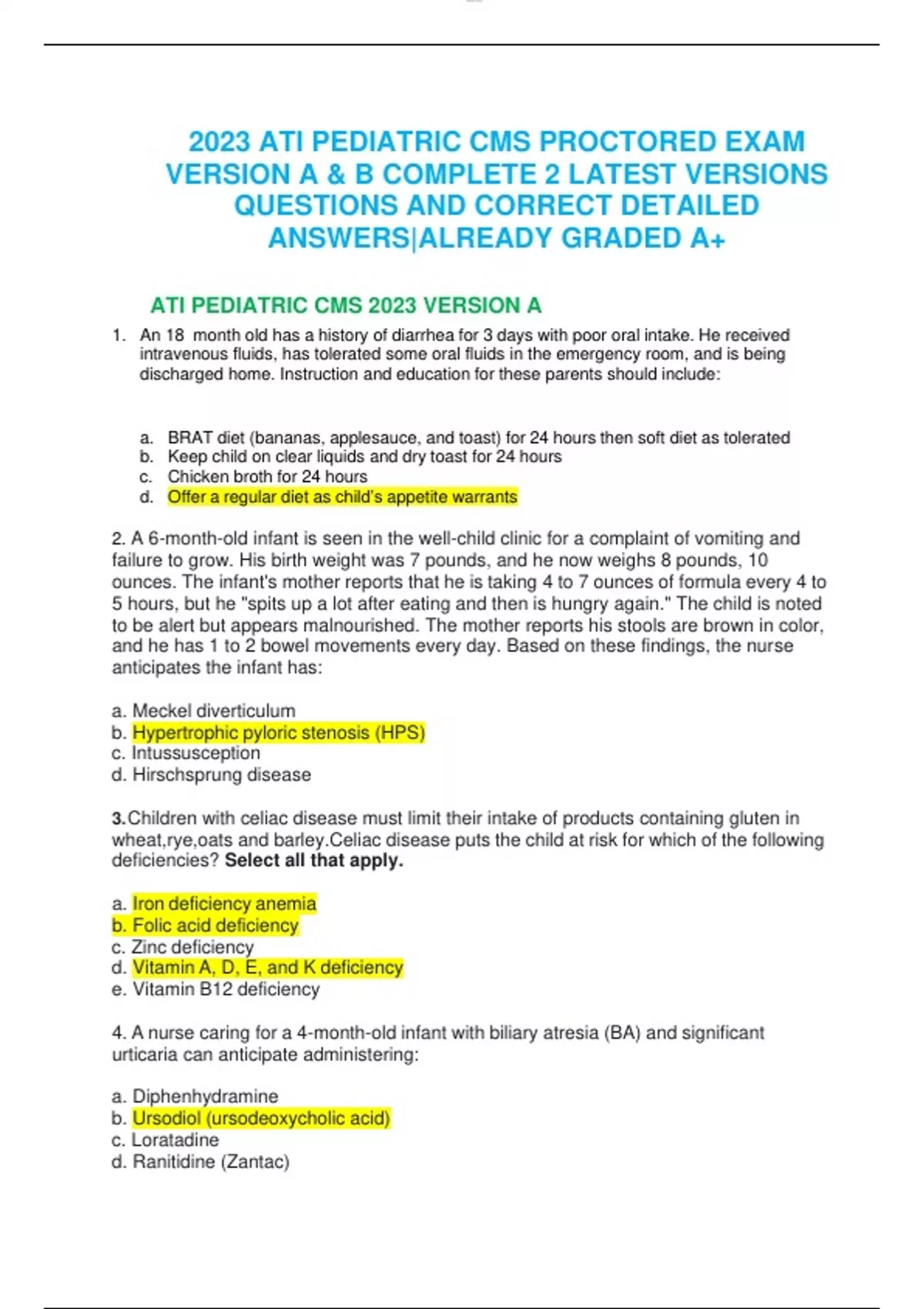 2023 ATI PEDIATRIC CMS PROCTORED EXAM VERSION A & B COMPLETE 2 LATEST VERSIONS QUESTIONS AND CORRECT DETAILED ANSWERS|ALREADY GRADED A+

ATI PEDIATRIC CMS 2023 VERSION A

1. An 18 month old has a history of diarrhea for 3 days with poor oral intake. He received intravenous fluids, has tolerated some oral fluids in the emergency room, and is being discharged home. Instruction and education for these parents should include:

a. BRAT diet (bananas, applesauce, and toast) for 24 hours then soft diet as tolerated
b. Keep child on clear liquids and dry toast for 24 hours
c. Chicken broth for 24 hours
d. Offer a regular diet as child's appetite warrants

2. A 6-month-old infant is seen in the well-child clinic for a complaint of vomiting and failure to grow. His birth weight was 7 pounds, and he now weighs 8 pounds, 10 ounces. The infant's mother reports that he is taking 4 to 7 ounces of formula every 4 to 5 hours, but he "spits up a lot after eating and then is hungry again." The child is noted to be alert but appears malnourished. The mother reports his stools are brown in color, and he has 1 to 2 bowel movements every day. Based on these findings, the nurse anticipates the infant has:

a. Meckel diverticulum
b. Hypertrophic pyloric stenosis (HPS)
c. Intussusception
d. Hirschsprung disease

3.Children with celiac disease must limit their intake of products containing gluten in wheat,rye,oats and barley.Celiac disease puts the child at risk for which of the following deficiencies? Select all that apply.

a. Iron deficiency anemia
b. Folic acid deficiency
c. Zinc deficiency
d. Vitamin A, D, E, and K deficiency
e. Vitamin B12 deficiency

4. A nurse caring for a 4-month-old infant with biliary atresia (BA) and significant urticaria can anticipate administering:

a. Diphenhydramine
b. Ursodiol (ursodeoxycholic acid)
c. Loratadine
d. Ranitidine (Zantac)